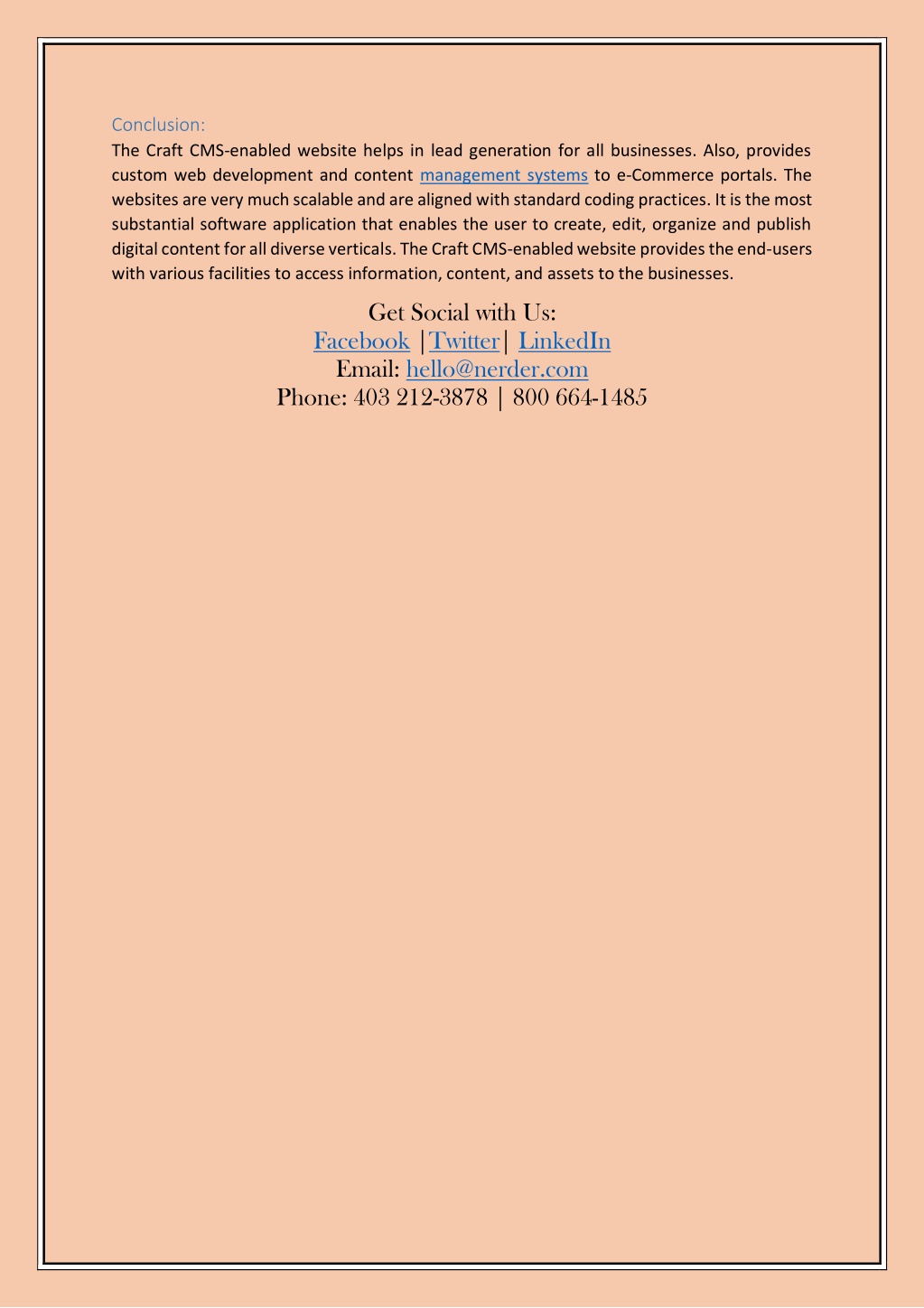 Conclusion:

The Craft CMS-enabled website helps in lead generation for all businesses. Also, provides custom web development and content management systems to e-Commerce portals. The websites are very much scalable and are aligned with standard coding practices. It is the most substantial software application that enables the user to create, edit, organize and publish digital content for all diverse verticals. The Craft CMS-enabled website provides the end-users with various facilities to access information, content, and assets to the businesses.

Get Social with Us:
Facebook |Twitter| LinkedIn
Email: hello@nerder.com
Phone: 403 212-3878 | 800 664-1485